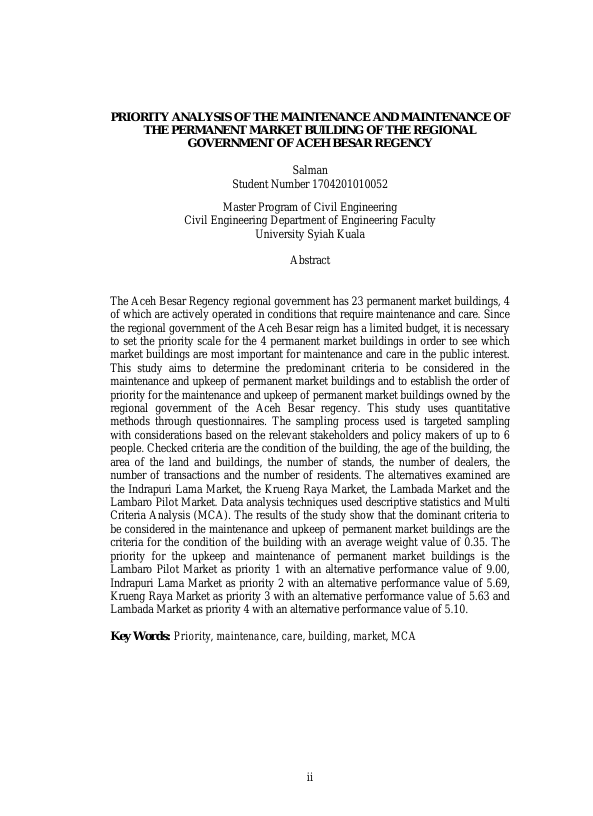 PRIORITY ANALYSIS OF THE MAINTENANCE AND MAINTENANCE OF THE PERMANENT MARKET BUILDING OF THE REGIONAL GOVERNMENT OF ACEH BESAR REGENCY

Salman
Student Number 1704201010052

Master Program of Civil Engineering
Civil Engineering Department of Engineering Faculty
University Syiah Kuala

Abstract

The Aceh Besar Regency regional government has 23 permanent market buildings, 4 of which are actively operated in conditions that require maintenance and care. Since the regional government of the Aceh Besar reign has a limited budget, it is necessary to set the priority scale for the 4 permanent market buildings in order to see which market buildings are most important for maintenance and care in the public interest. This study aims to determine the predominant criteria to be considered in the maintenance and upkeep of permanent market buildings and to establish the order of priority for the maintenance and upkeep of permanent market buildings owned by the regional government of the Aceh Besar regency. This study uses quantitative methods through questionnaires. The sampling process used is targeted sampling with considerations based on the relevant stakeholders and policy makers of up to 6 people. Checked criteria are the condition of the building, the age of the building, the area of the land and buildings, the number of stands, the number of dealers, the number of transactions and the number of residents. The alternatives examined are the Indrapuri Lama Market, the Krueng Raya Market, the Lambada Market and the Lambaro Pilot Market. Data analysis techniques used descriptive statistics and Multi Criteria Analysis (MCA). The results of the study show that the dominant criteria to be considered in the maintenance and upkeep of permanent market buildings are the criteria for the condition of the building with an average weight value of 0.35. The priority for the upkeep and maintenance of permanent market buildings is the Lambaro Pilot Market as priority 1 with an alternative performance value of 9.00, Indrapuri Lama Market as priority 2 with an alternative performance value of 5.69, Krueng Raya Market as priority 3 with an alternative performance value of 5.63 and Lambada Market as priority 4 with an alternative performance value of 5.10.

Key Words: Priority, maintenance, care, building, market, MCA

ii